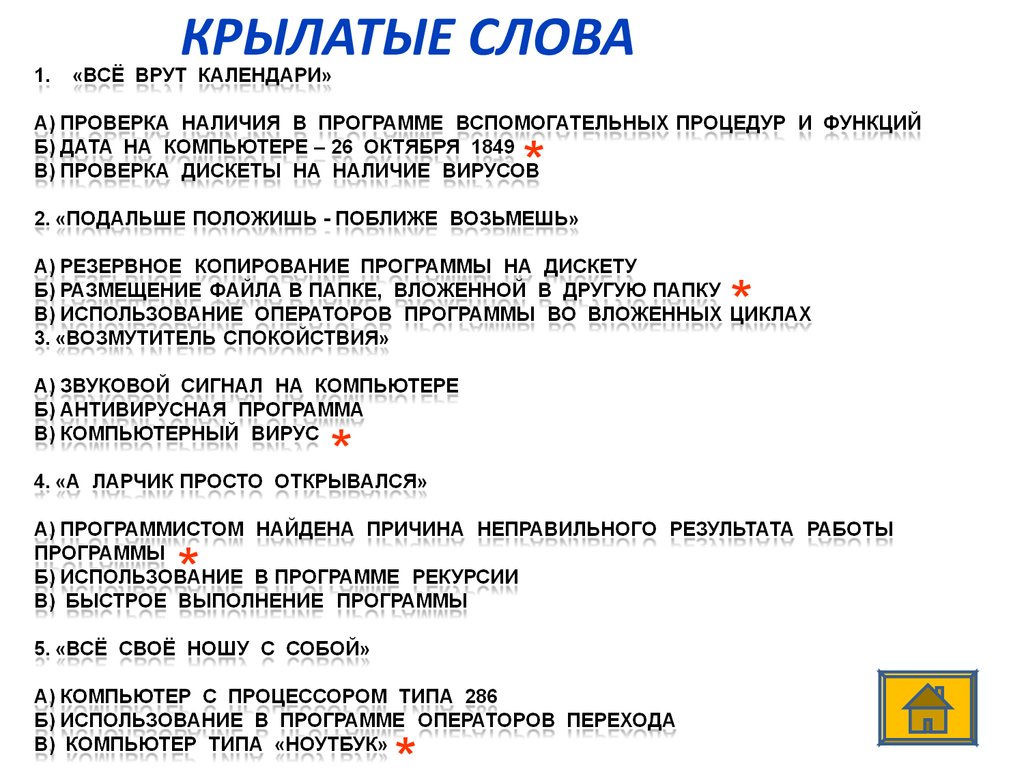 КРЫЛАТЫЕ СЛОВА

1. «ВСЁ ВРУТ КАЛЕНДАРИ»

А) ПРОВЕРКА НАЛИЧИЯ В ПРОГРАММЕ ВСПОМОГАТЕЛЬНЫХ ПРОЦЕДУР И ФУНКЦИЙ
Б) ДАТА НА КОМПЬЮТЕРЕ – 26 ОКТЯБРЯ 1849 *
В) ПРОВЕРКА ДИСКЕТЫ НА НАЛИЧИЕ ВИРУСОВ

2. «ПОДАЛЬШЕ ПОЛОЖИШЬ - ПОБЛИЖЕ ВОЗЬМЕШЬ»

А) РЕЗЕРВНОЕ КОПИРОВАНИЕ ПРОГРАММЫ НА ДИСКЕТУ
Б) РАЗМЕЩЕНИЕ ФАЙЛА В ПАПКЕ, ВЛОЖЕННОЙ В ДРУГУЮ ПАПКУ *
В) ИСПОЛЬЗОВАНИЕ ОПЕРАТОРОВ ПРОГРАММЫ ВО ВЛОЖЕННЫХ ЦИКЛАХ
3. «ВОЗМУТИТЕЛЬ СПОКОЙСТВИЯ»

А) ЗВУКОВОЙ СИГНАЛ НА КОМПЬЮТЕРЕ
Б) АНТИВИРУСНАЯ ПРОГРАММА
В) КОМПЬЮТЕРНЫЙ ВИРУС *

4. «А ЛАРЧИК ПРОСТО ОТКРЫВАЛСЯ»

А) ПРОГРАММИСТОМ НАЙДЕНА ПРИЧИНА НЕПРАВИЛЬНОГО РЕЗУЛЬТАТА РАБОТЫ ПРОГРАММЫ *
Б) ИСПОЛЬЗОВАНИЕ В ПРОГРАММЕ РЕКУРСИИ
В) БЫСТРОЕ ВЫПОЛНЕНИЕ ПРОГРАММЫ

5. «ВСЁ СВОЁ НОШУ С СОБОЙ»

А) КОМПЬЮТЕР С ПРОЦЕССОРОМ ТИПА 286
Б) ИСПОЛЬЗОВАНИЕ В ПРОГРАММЕ ОПЕРАТОРОВ ПЕРЕХОДА
В) КОМПЬЮТЕР ТИПА «НОУТБУК» *